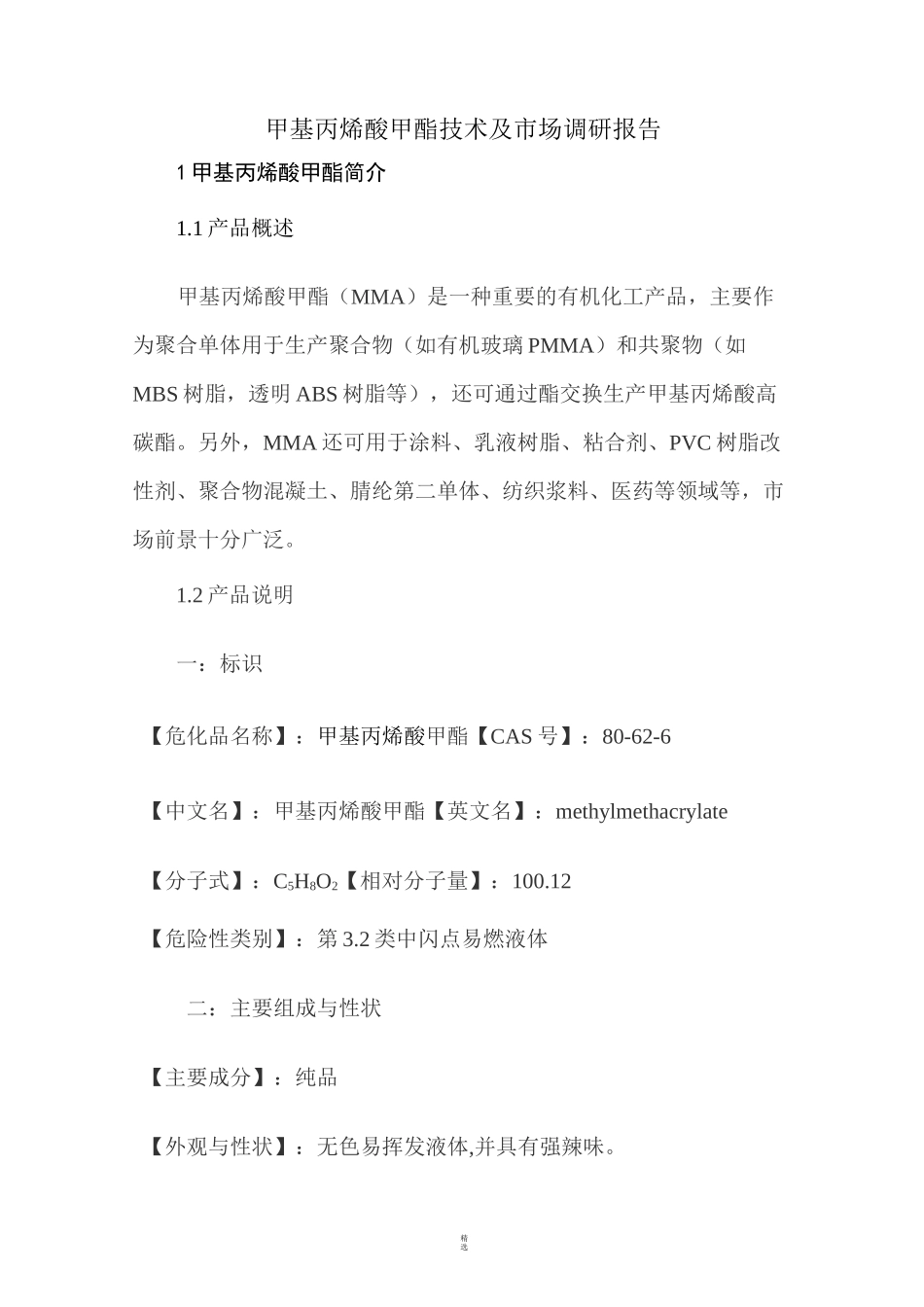 甲基丙烯酸甲酯技术及市场调研报告

1 甲基丙烯酸甲酯简介

1.1 产品概述

甲基丙烯酸甲酯（MMA）是一种重要的有机化工产品，主要作为聚合单体用于生产聚合物（如有机玻璃 PMMA）和共聚物（如 MBS 树脂，透明 ABS 树脂等），还可通过酯交换生产甲基丙烯酸高碳酯。另外，MMA 还可用于涂料、乳液树脂、粘合剂、PVC 树脂改性剂、聚合物混凝土、腈纶第二单体、纺织浆料、医药等领域等，市场前景十分广泛。

1.2 产品说明

一：标识

【危化品名称】：甲基丙烯酸甲酯【CAS 号】：80-62-6

【中文名】：甲基丙烯酸甲酯【英文名】：methylmethacrylate

【分子式】：$C_5H_8O_2$【相对分子量】：100.12

【危险性类别】：第 3.2 类中闪点易燃液体

二：主要组成与性状

【主要成分】：纯品

【外观与性状】：无色易挥发液体,并具有强辣味。

精选